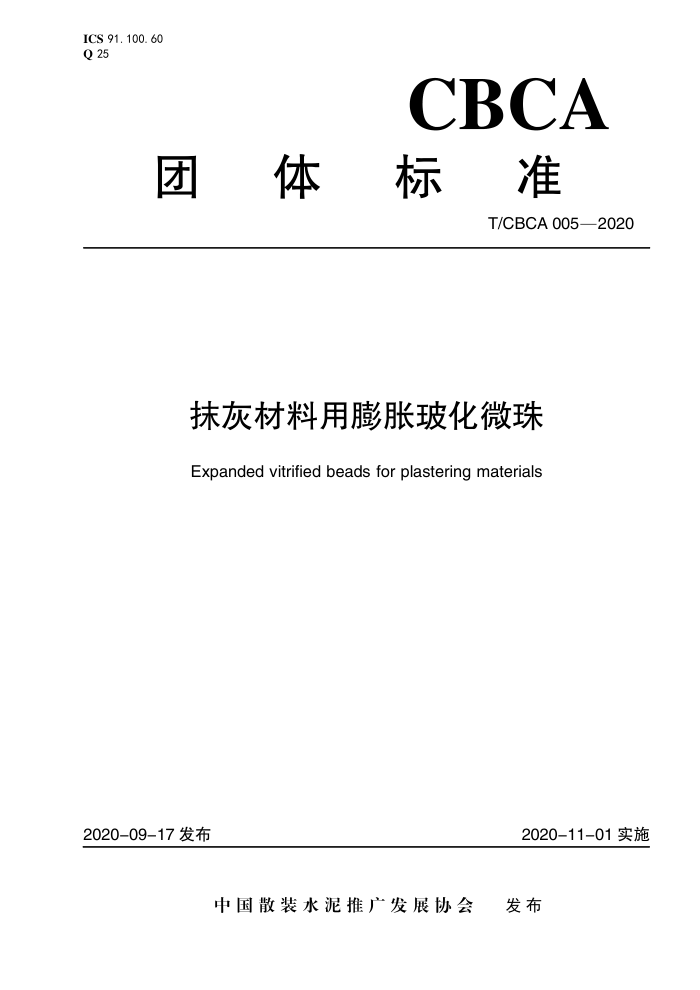 ICS 91. 100. 60
Q 25

CBCA

团 体 标 准

T/CBCA 005—2020

抹灰材料用膨胀玻化微珠

Expanded vitrified beads for plastering materials

2020-09-17 发布

2020-11-01 实施

中国散装水泥推广发展协会 发布